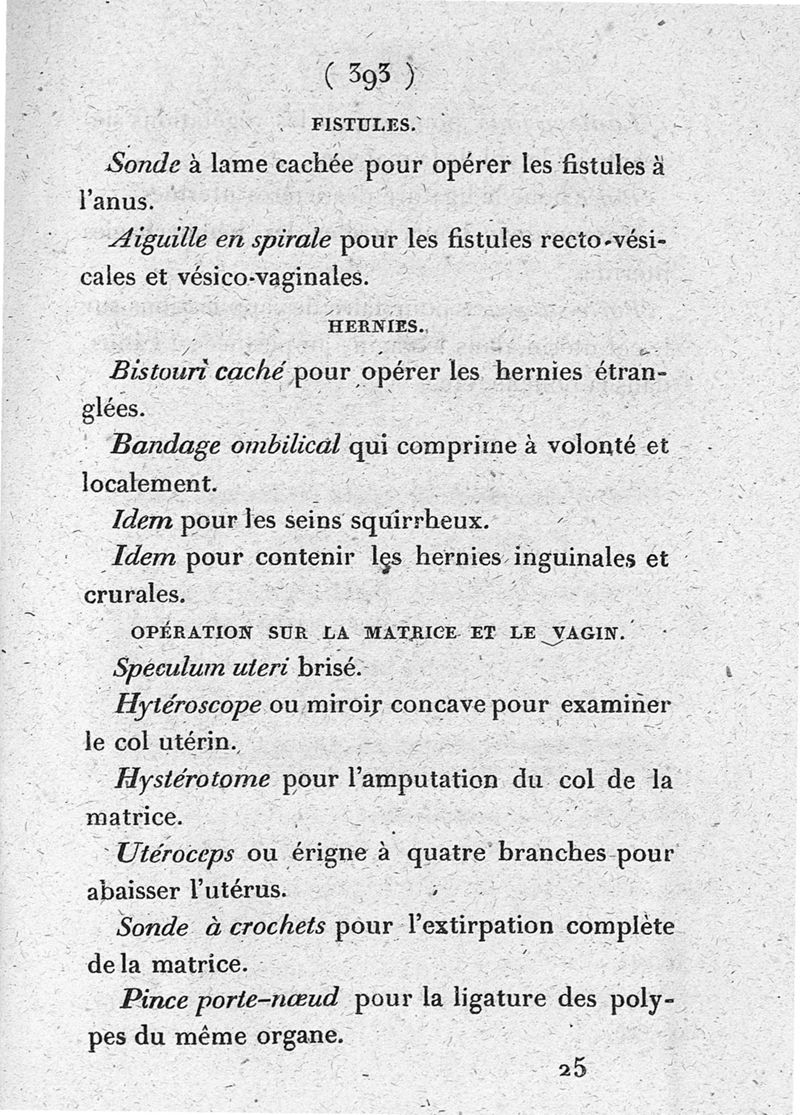 ( 393 )

FISTULES.

Sonde à lame cachée pour opérer les fistules à l'anus.

Aiguille en spirale pour les fistules recto-vésicales et vésico-vaginales.

HERNIES.

Bistouri caché pour opérer les hernies étranglées.

Bandage ombilical qui comprime à volonté et localement.

Idem pour les seins squirrheux.

Idem pour contenir les hernies inguinales et crurales.

OPÉRATION SUR LA MATRICE ET LE VAGIN.

Speculum uteri brisé.

Hytéroscope ou miroir concave pour examiner le col utérin.

Hystérotome pour l'amputation du col de la matrice.

Utéroceps ou érigne à quatre branches pour abaisser l'utérus.

Sonde à crochets pour l'extirpation complète de la matrice.

Pince porte-nœud pour la ligature des polypes du même organe.

25